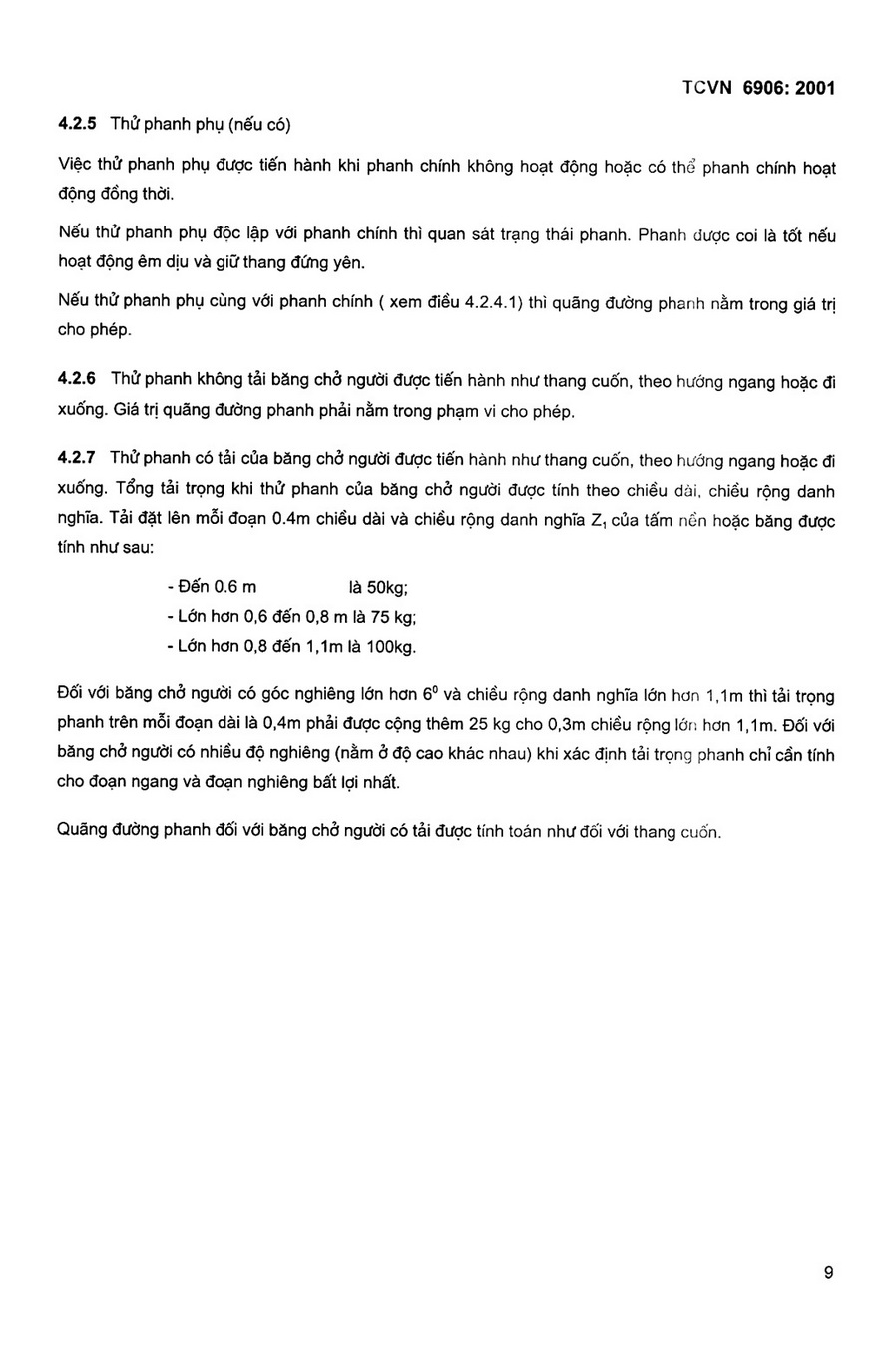 TCVN 6906: 2001

4.2.5 Thử phanh phụ (nếu có)

Việc thử phanh phụ được tiến hành khi phanh chính không hoạt động hoặc có thể phanh chính hoạt động đồng thời.

Nếu thử phanh phụ độc lập với phanh chính thì quan sát trạng thái phanh. Phanh được coi là tốt nếu hoạt động êm dịu và giữ thang đứng yên.

Nếu thử phanh phụ cùng với phanh chính ( xem điều 4.2.4.1) thì quãng đường phanh nằm trong giá trị cho phép.

4.2.6 Thử phanh không tải băng chở người được tiến hành như thang cuốn, theo hướng ngang hoặc đi xuống. Giá trị quãng đường phanh phải nằm trong phạm vi cho phép.

4.2.7 Thử phanh có tải của băng chở người được tiến hành như thang cuốn, theo hướng ngang hoặc đi xuống. Tổng tải trọng khi thử phanh của băng chở người được tính theo chiều dài, chiều rộng danh nghĩa. Tải đặt lên mỗi đoạn 0.4m chiều dài và chiều rộng danh nghĩa $Z_1$ của tấm nền hoặc băng được tính như sau:

- Đến 0.6 m là 50kg;
- Lớn hơn 0,6 đến 0,8 m là 75 kg;
- Lớn hơn 0,8 đến 1,1m là 100kg.

Đối với băng chở người có góc nghiêng lớn hơn $6^0$ và chiều rộng danh nghĩa lớn hơn 1,1m thì tải trọng phanh trên mỗi đoạn dài là 0,4m phải được cộng thêm 25 kg cho 0,3m chiều rộng lớn hơn 1,1m. Đối với băng chở người có nhiều độ nghiêng (nằm ở độ cao khác nhau) khi xác định tải trọng phanh chỉ cần tính cho đoạn ngang và đoạn nghiêng bất lợi nhất.

Quãng đường phanh đối với băng chở người có tải được tính toán như đối với thang cuốn.

9